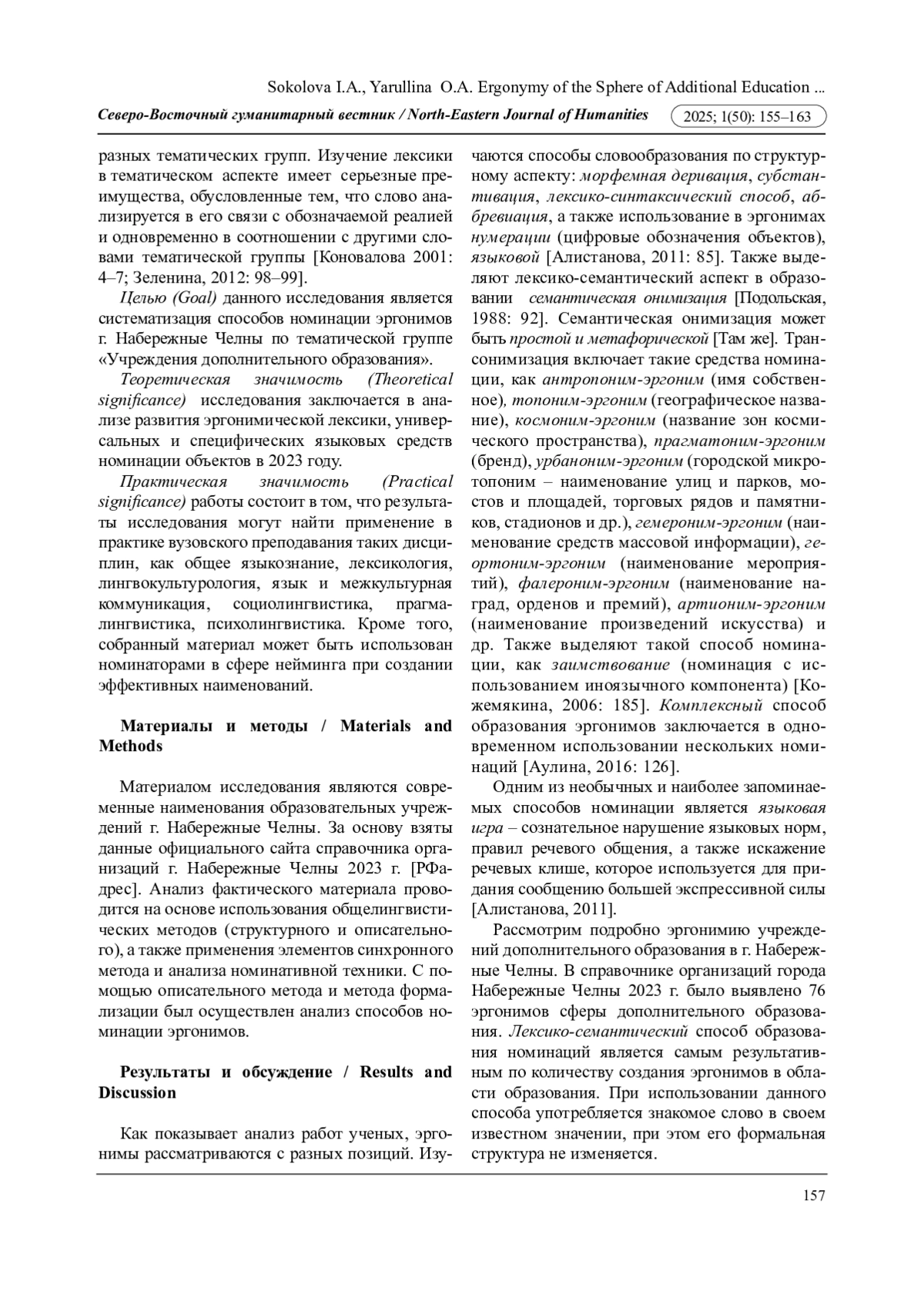 Sokolova I.A., Yarullina O.A. Ergonymy of the Sphere of Additional Education ...

Северо-Восточный гуманитарный вестник / North-Eastern Journal of Humanities 2025; 1(50): 155–163

разных тематических групп. Изучение лексики в тематическом аспекте имеет серьезные преимущества, обусловленные тем, что слово анализируется в его связи с обозначаемой реалией и одновременно в соотношении с другими словами тематической группы [Коновалова 2001: 4–7; Зеленина, 2012: 98–99].

Целью (Goal) данного исследования является систематизация способов номинации эргонимов г. Набережные Челны по тематической группе «Учреждения дополнительного образования».

Теоретическая значимость (Theoretical significance) исследования заключается в анализе развития эргонимической лексики, универсальных и специфических языковых средств номинации объектов в 2023 году.

Практическая значимость (Practical significance) работы состоит в том, что результаты исследования могут найти применение в практике вузовского преподавания таких дисциплин, как общее языкознание, лексикология, лингвокультурология, язык и межкультурная коммуникация, социолингвистика, прагмалингвистика, психолингвистика. Кроме того, собранный материал может быть использован номинаторами в сфере нейминга при создании эффективных наименований.

Материалы и методы / Materials and Methods

Материалом исследования являются современные наименования образовательных учреждений г. Набережные Челны. За основу взяты данные официального сайта справочника организаций г. Набережные Челны 2023 г. [РФадрес]. Анализ фактического материала проводится на основе использования общелингвистических методов (структурного и описательного), а также применения элементов синхронного метода и анализа номинативной техники. С помощью описательного метода и метода формализации был осуществлен анализ способов номинации эргонимов.

Результаты и обсуждение / Results and Discussion

Как показывает анализ работ ученых, эргонимы рассматриваются с разных позиций. Изучаются способы словообразования по структурному аспекту: морфемная деривация, субстантивация, лексико-синтаксический способ, аббревиация, а также использование в эргонимах нумерации (цифровые обозначения объектов), языковой [Алистанова, 2011: 85]. Также выделяют лексико-семантический аспект в образовании семантическая онимизация [Подольская, 1988: 92]. Семантическая онимизация может быть простой и метафорической [Там же]. Трансонимизация включает такие средства номинации, как антропоним-эргоним (имя собственное), топоним-эргоним (географическое название), космоним-эргоним (название зон космического пространства), прагматоним-эргоним (бренд), урбаноним-эргоним (городской микротопоним – наименование улиц и парков, мостов и площадей, торговых рядов и памятников, стадионов и др.), гемероним-эргоним (наименование средств массовой информации), геортоним-эргоним (наименование мероприятий), фалероним-эргоним (наименование наград, орденов и премий), артионим-эргоним (наименование произведений искусства) и др. Также выделяют такой способ номинации, как заимствование (номинация с использованием иноязычного компонента) [Кожемякина, 2006: 185]. Комплексный способ образования эргонимов заключается в одновременном использовании нескольких номинаций [Аулина, 2016: 126].

Одним из необычных и наиболее запоминаемых способов номинации является языковая игра – сознательное нарушение языковых норм, правил речевого общения, а также искажение речевых клише, которое используется для придания сообщению большей экспрессивной силы [Алистанова, 2011].

Рассмотрим подробно эргонимию учреждений дополнительного образования в г. Набережные Челны. В справочнике организаций города Набережные Челны 2023 г. было выявлено 76 эргонимов сферы дополнительного образования. Лексико-семантический способ образования номинаций является самым результативным по количеству создания эргонимов в области образования. При использовании данного способа употребляется знакомое слово в своем известном значении, при этом его формальная структура не изменяется.

157